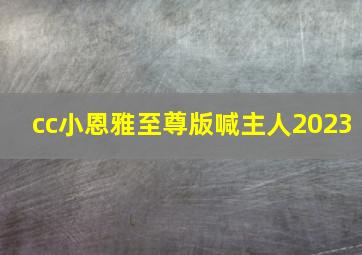 cc小恩雅至尊版喊主人2023